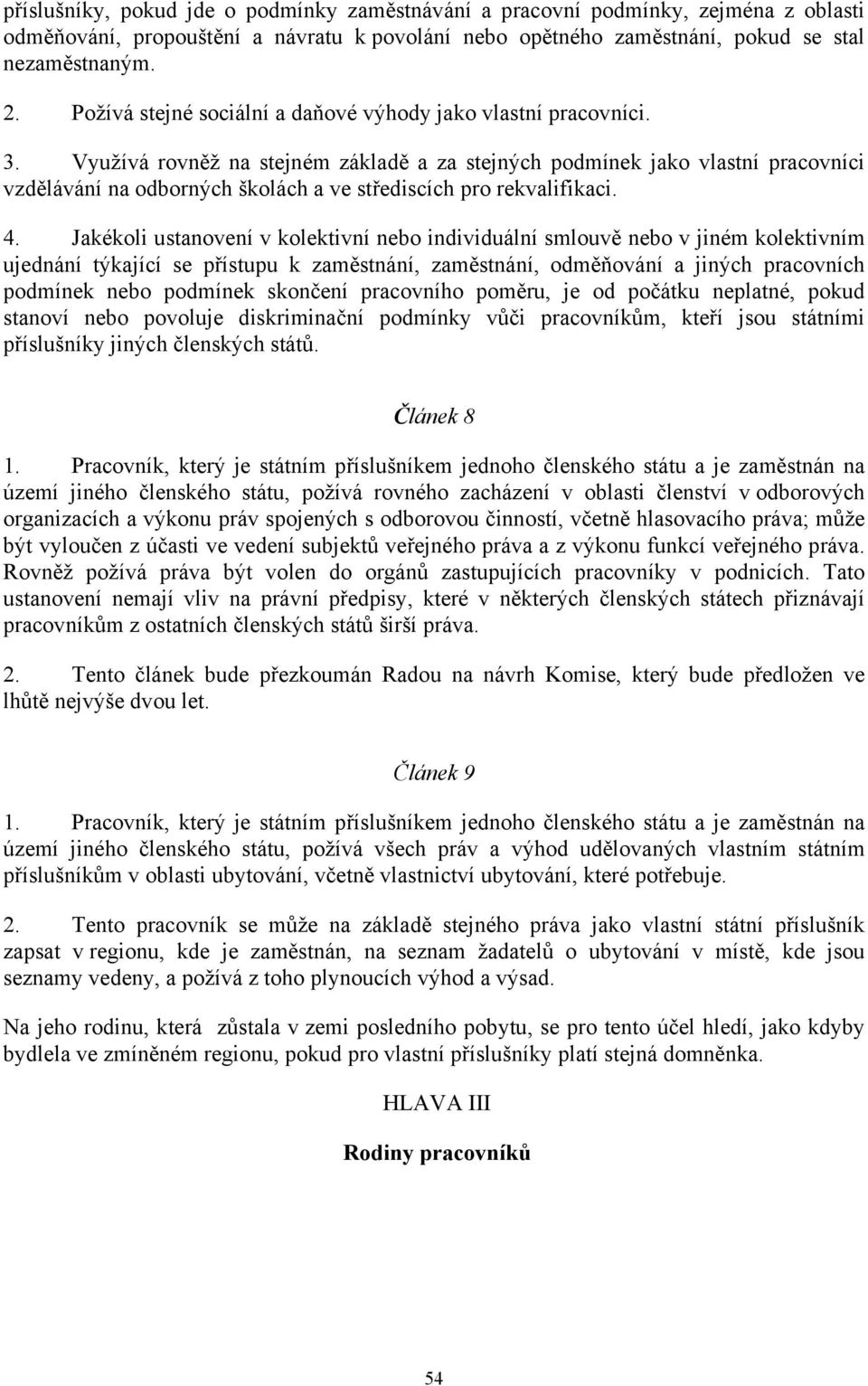 příslušníky, pokud jde o podmínky zaměstnávání a pracovní podmínky, zejména z oblasti odměňování, propouštění a návratu k povolání nebo opětného zaměstnání, pokud se stal nezaměstnaným.

2. Požívá stejné sociální a daňové výhody jako vlastní pracovníci.

3. Využívá rovněž na stejném základě a za stejných podmínek jako vlastní pracovníci vzdělávání na odborných školách a ve střediscích pro rekvalifikaci.

4. Jakékoli ustanovení v kolektivní nebo individuální smlouvě nebo v jiném kolektivním ujednání týkající se přístupu k zaměstnání, zaměstnání, odměňování a jiných pracovních podmínek nebo podmínek skončení pracovního poměru, je od počátku neplatné, pokud stanoví nebo povoluje diskriminační podmínky vůči pracovníkům, kteří jsou státními příslušníky jiných členských států.

Článek 8

1. Pracovník, který je státním příslušníkem jednoho členského státu a je zaměstnán na území jiného členského státu, požívá rovného zacházení v oblasti členství v odborových organizacích a výkonu práv spojených s odborovou činností, včetně hlasovacího práva; může být vyloučen z účasti ve vedení subjektů veřejného práva a z výkonu funkcí veřejného práva. Rovněž požívá práva být volen do orgánů zastupujících pracovníky v podnicích. Tato ustanovení nemají vliv na právní předpisy, které v některých členských státech přiznávají pracovníkům z ostatních členských států širší práva.

2. Tento článek bude přezkoumán Radou na návrh Komise, který bude předložen ve lhůtě nejvýše dvou let.

Článek 9

1. Pracovník, který je státním příslušníkem jednoho členského státu a je zaměstnán na území jiného členského státu, požívá všech práv a výhod udělovaných vlastním státním příslušníkům v oblasti ubytování, včetně vlastnictví ubytování, které potřebuje.

2. Tento pracovník se může na základě stejného práva jako vlastní státní příslušník zapsat v regionu, kde je zaměstnán, na seznam žadatelů o ubytování v místě, kde jsou seznamy vedeny, a požívá z toho plynoucích výhod a výsad.

Na jeho rodinu, která zůstala v zemi posledního pobytu, se pro tento účel hledí, jako kdyby bydlela ve zmíněném regionu, pokud pro vlastní příslušníky platí stejná domněnka.

HLAVA III

Rodiny pracovníků

54